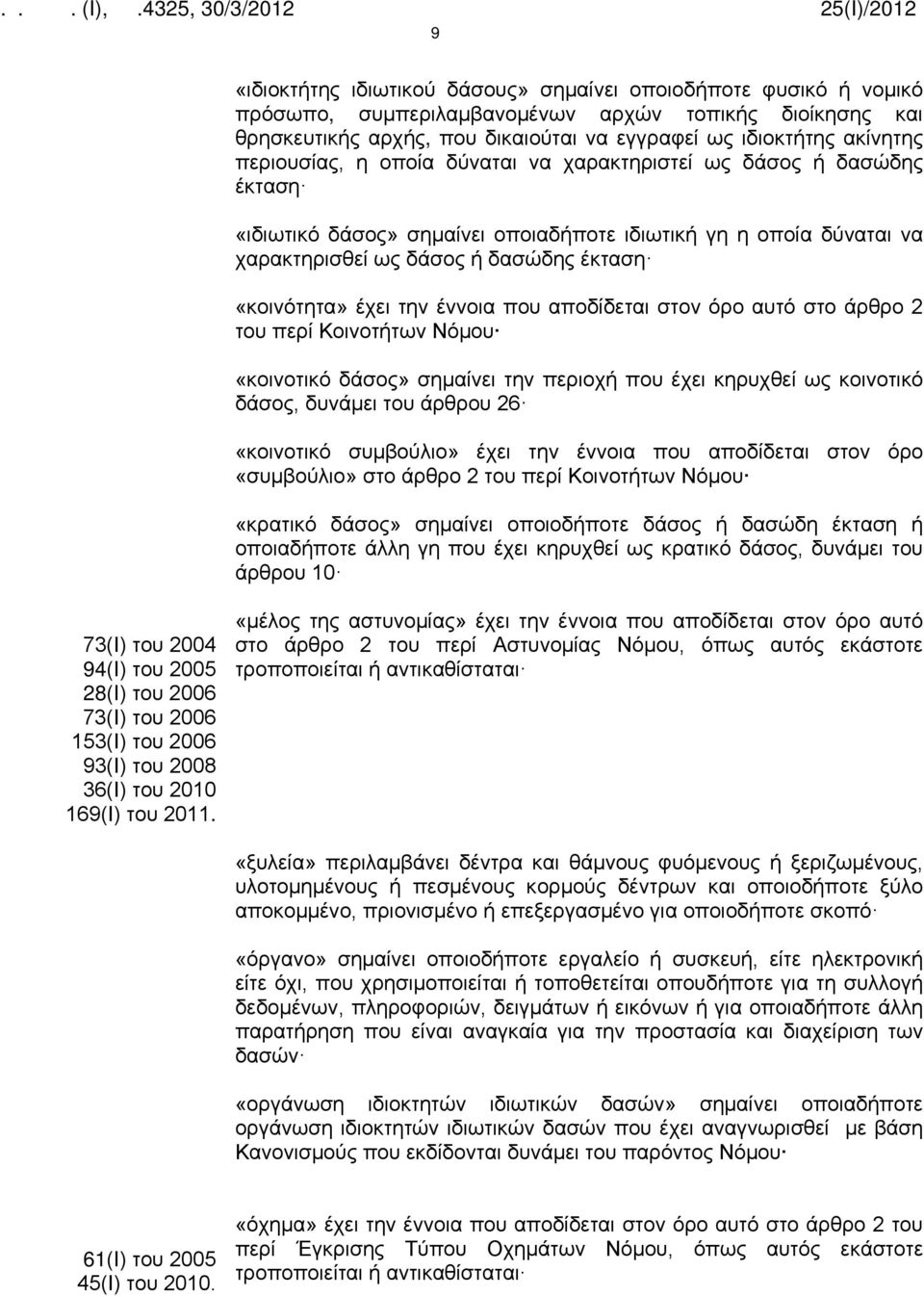 . . . (Ι), .4325, 30/3/2012 25(Ι)/2012

9

«ιδιοκτήτης ιδιωτικού δάσους» σημαίνει οποιοδήποτε φυσικό ή νομικό πρόσωπο, συμπεριλαμβανομένων αρχών τοπικής διοίκησης και θρησκευτικής αρχής, που δικαιούται να εγγραφεί ως ιδιοκτήτης ακίνητης περιουσίας, η οποία δύναται να χαρακτηριστεί ως δάσος ή δασώδης έκταση·

«ιδιωτικό δάσος» σημαίνει οποιαδήποτε ιδιωτική γη η οποία δύναται να χαρακτηρισθεί ως δάσος ή δασώδης έκταση·

«κοινότητα» έχει την έννοια που αποδίδεται στον όρο αυτό στο άρθρο 2 του περί Κοινοτήτων Νόμου·

«κοινοτικό δάσος» σημαίνει την περιοχή που έχει κηρυχθεί ως κοινοτικό δάσος, δυνάμει του άρθρου 26·

«κοινοτικό συμβούλιο» έχει την έννοια που αποδίδεται στον όρο «συμβούλιο» στο άρθρο 2 του περί Κοινοτήτων Νόμου·

«κρατικό δάσος» σημαίνει οποιοδήποτε δάσος ή δασώδη έκταση ή οποιαδήποτε άλλη γη που έχει κηρυχθεί ως κρατικό δάσος, δυνάμει του άρθρου 10·

73(Ι) του 2004
94(Ι) του 2005
28(Ι) του 2006
73(Ι) του 2006
153(Ι) του 2006
93(Ι) του 2008
36(Ι) του 2010
169(Ι) του 2011.

«μέλος της αστυνομίας» έχει την έννοια που αποδίδεται στον όρο αυτό στο άρθρο 2 του περί Αστυνομίας Νόμου, όπως αυτός εκάστοτε τροποποιείται ή αντικαθίσταται·

«ξυλεία» περιλαμβάνει δέντρα και θάμνους φυόμενους ή ξεριζωμένους, υλοτομημένους ή πεσμένους κορμούς δέντρων και οποιοδήποτε ξύλο αποκομμένο, πριονισμένο ή επεξεργασμένο για οποιοδήποτε σκοπό·

«όργανο» σημαίνει οποιοδήποτε εργαλείο ή συσκευή, είτε ηλεκτρονική είτε όχι, που χρησιμοποιείται ή τοποθετείται οπουδήποτε για τη συλλογή δεδομένων, πληροφοριών, δειγμάτων ή εικόνων ή για οποιαδήποτε άλλη παρατήρηση που είναι αναγκαία για την προστασία και διαχείριση των δασών·

«οργάνωση ιδιοκτητών ιδιωτικών δασών» σημαίνει οποιαδήποτε οργάνωση ιδιοκτητών ιδιωτικών δασών που έχει αναγνωρισθεί με βάση Κανονισμούς που εκδίδονται δυνάμει του παρόντος Νόμου·

61(Ι) του 2005
45(Ι) του 2010.

«όχημα» έχει την έννοια που αποδίδεται στον όρο αυτό στο άρθρο 2 του περί Έγκρισης Τύπου Οχημάτων Νόμου, όπως αυτός εκάστοτε τροποποιείται ή αντικαθίσταται·